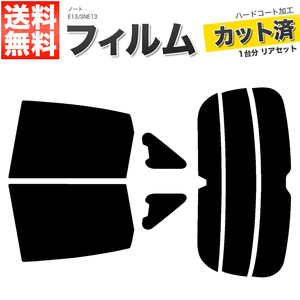 送料無料

ノート
E13/SNE13

フィルム

ハードコート加工
カット済
1台分 リアセット